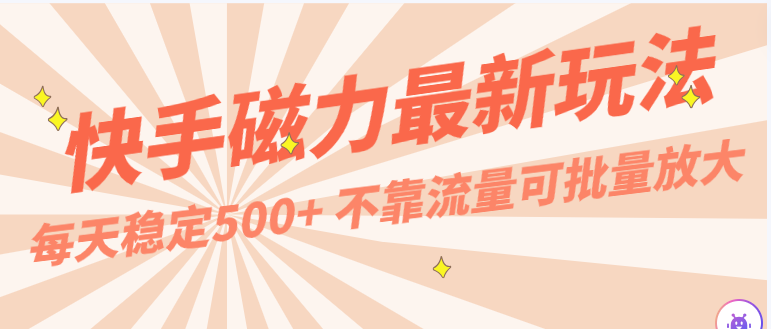 快手磁力最新玩法
每天稳定500+ 不靠流量可批量放大